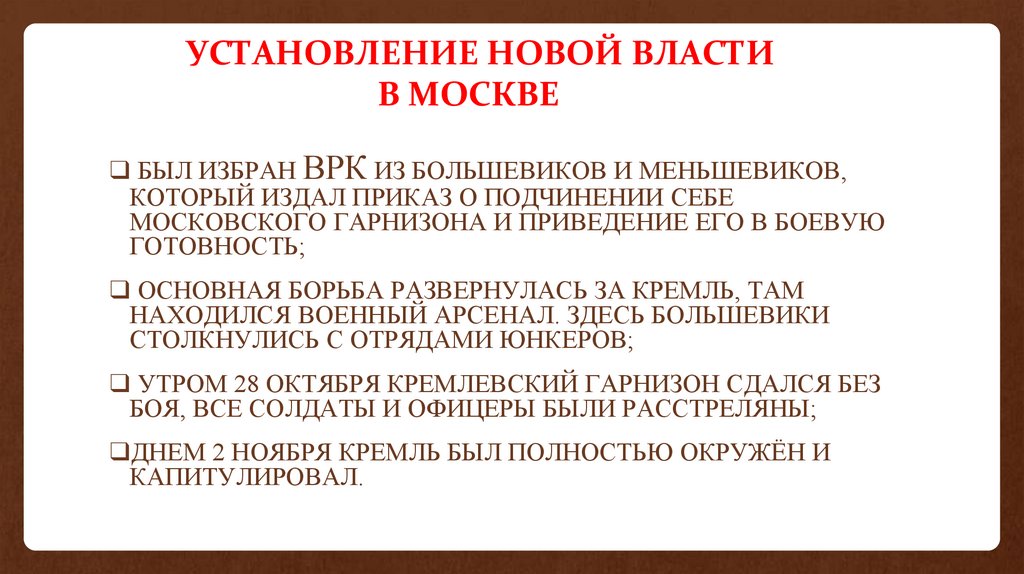 УСТАНОВЛЕНИЕ НОВОЙ ВЛАСТИ В МОСКВЕ

❑ БЫЛ ИЗБРАН ВРК ИЗ БОЛЬШЕВИКОВ И МЕНЬШЕВИКОВ, КОТОРЫЙ ИЗДАЛ ПРИКАЗ О ПОДЧИНЕНИИ СЕБЕ МОСКОВСКОГО ГАРНИЗОНА И ПРИВЕДЕНИЕ ЕГО В БОЕВУЮ ГОТОВНОСТЬ;

❑ ОСНОВНАЯ БОРЬБА РАЗВЕРНУЛАСЬ ЗА КРЕМЛЬ, ТАМ НАХОДИЛСЯ ВОЕННЫЙ АРСЕНАЛ. ЗДЕСЬ БОЛЬШЕВИКИ СТОЛКНУЛИСЬ С ОТРЯДАМИ ЮНКЕРОВ;

❑ УТРОМ 28 ОКТЯБРЯ КРЕМЛЕВСКИЙ ГАРНИЗОН СДАЛСЯ БЕЗ БОЯ, ВСЕ СОЛДАТЫ И ОФИЦЕРЫ БЫЛИ РАССТРЕЛЯНЫ;

❑ДНЕМ 2 НОЯБРЯ КРЕМЛЬ БЫЛ ПОЛНОСТЬЮ ОКРУЖЁН И КАПИТУЛИРОВАЛ.